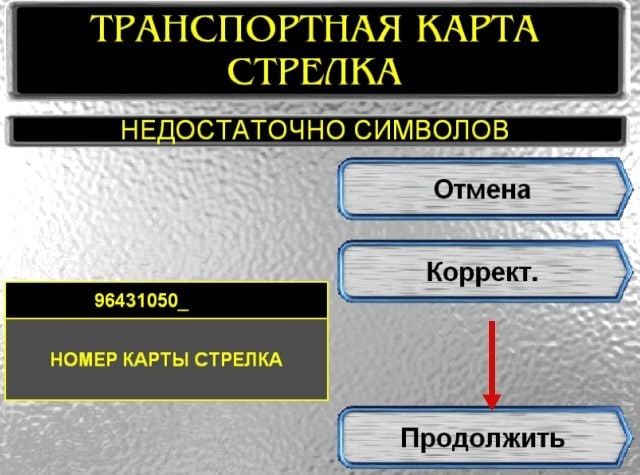 ТРАНСПОРТНАЯ КАРТА СТРЕЛКА

НЕДОСТАТОЧНО СИМВОЛОВ

Отмена

Коррект.

96431050_

НОМЕР КАРТЫ СТРЕЛКА

Продолжить